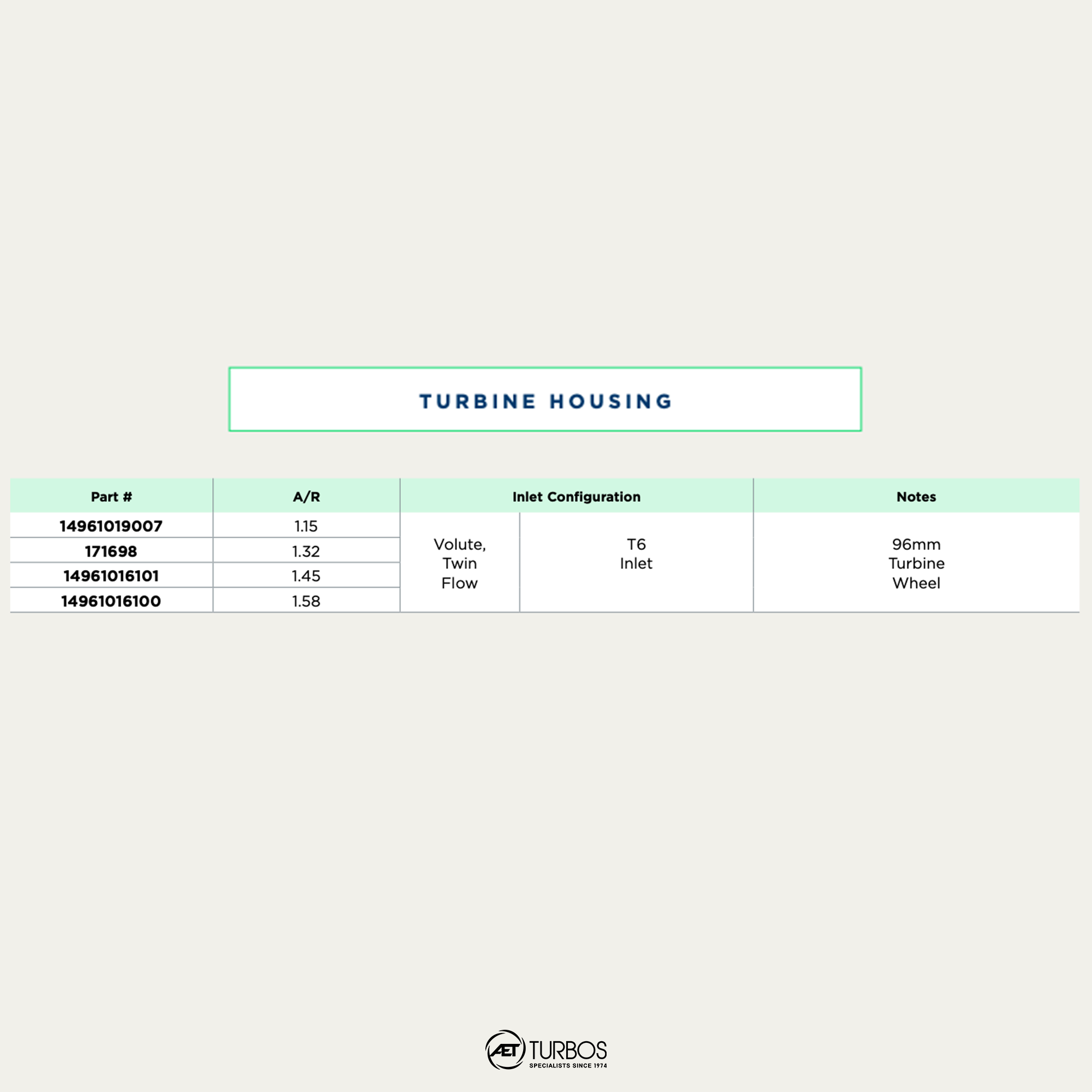 TURBINE HOUSING

| Part # | A/R | Inlet Configuration | | Notes |
|---|---|---|---|---|
| 14961019007 | 1.15 | Volute, Twin Flow | T6 Inlet | 96mm Turbine Wheel |
| 171698 | 1.32 | | | |
| 14961016101 | 1.45 | | | |
| 14961016100 | 1.58 | | | |

AET TURBOS
SPECIALISTS SINCE 1974